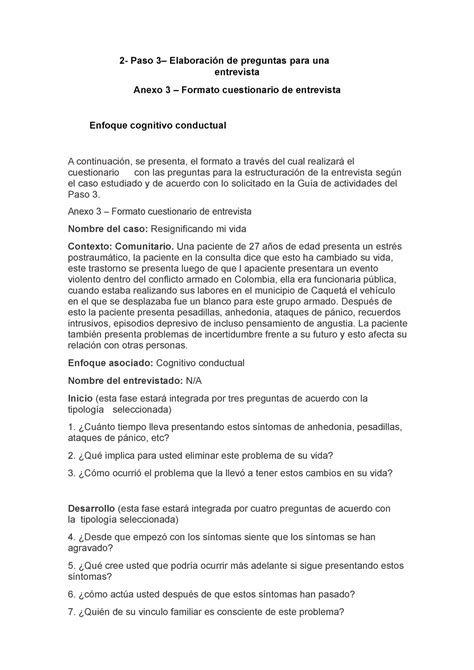 2- Paso 3– Elaboración de preguntas para una entrevista

Anexo 3 – Formato cuestionario de entrevista

Enfoque cognitivo conductual

A continuación, se presenta, el formato a través del cual realizará el cuestionario con las preguntas para la estructuración de la entrevista según el caso estudiado y de acuerdo con lo solicitado en la Guía de actividades del Paso 3.

Anexo 3 – Formato cuestionario de entrevista

Nombre del caso: Resignificando mi vida

Contexto: Comunitario. Una paciente de 27 años de edad presenta un estrés postraumático, la paciente en la consulta dice que esto ha cambiado su vida, este trastorno se presenta luego de que l apaciente presentara un evento violento dentro del conflicto armado en Colombia, ella era funcionaria pública, cuando estaba realizando sus labores en el municipio de Caquetá el vehículo en el que se desplazaba fue un blanco para este grupo armado. Después de esto la paciente presenta pesadillas, anhedonia, ataques de pánico, recuerdos intrusivos, episodios depresivo de incluso pensamiento de angustia. La paciente también presenta problemas de incertidumbre frente a su futuro y esto afecta su relación con otras personas.

Enfoque asociado: Cognitivo conductual

Nombre del entrevistado: N/A

Inicio (esta fase estará integrada por tres preguntas de acuerdo con la tipología seleccionada)

1. ¿Cuánto tiempo lleva presentando estos síntomas de anhedonia, pesadillas, ataques de pánico, etc?

2. ¿Qué implica para usted eliminar este problema de su vida?

3. ¿Cómo ocurrió el problema que la llevó a tener estos cambios en su vida?

Desarrollo (esta fase estará integrada por cuatro preguntas de acuerdo con la tipología seleccionada)

4. ¿Desde que empezó con los síntomas siente que los síntomas se han agravado?

5. ¿Qué cree usted que podría ocurrir más adelante si sigue presentando estos síntomas?

6. ¿cómo actúa usted después de que estos síntomas han pasado?

7. ¿Quién de su vinculo familiar es consciente de este problema?